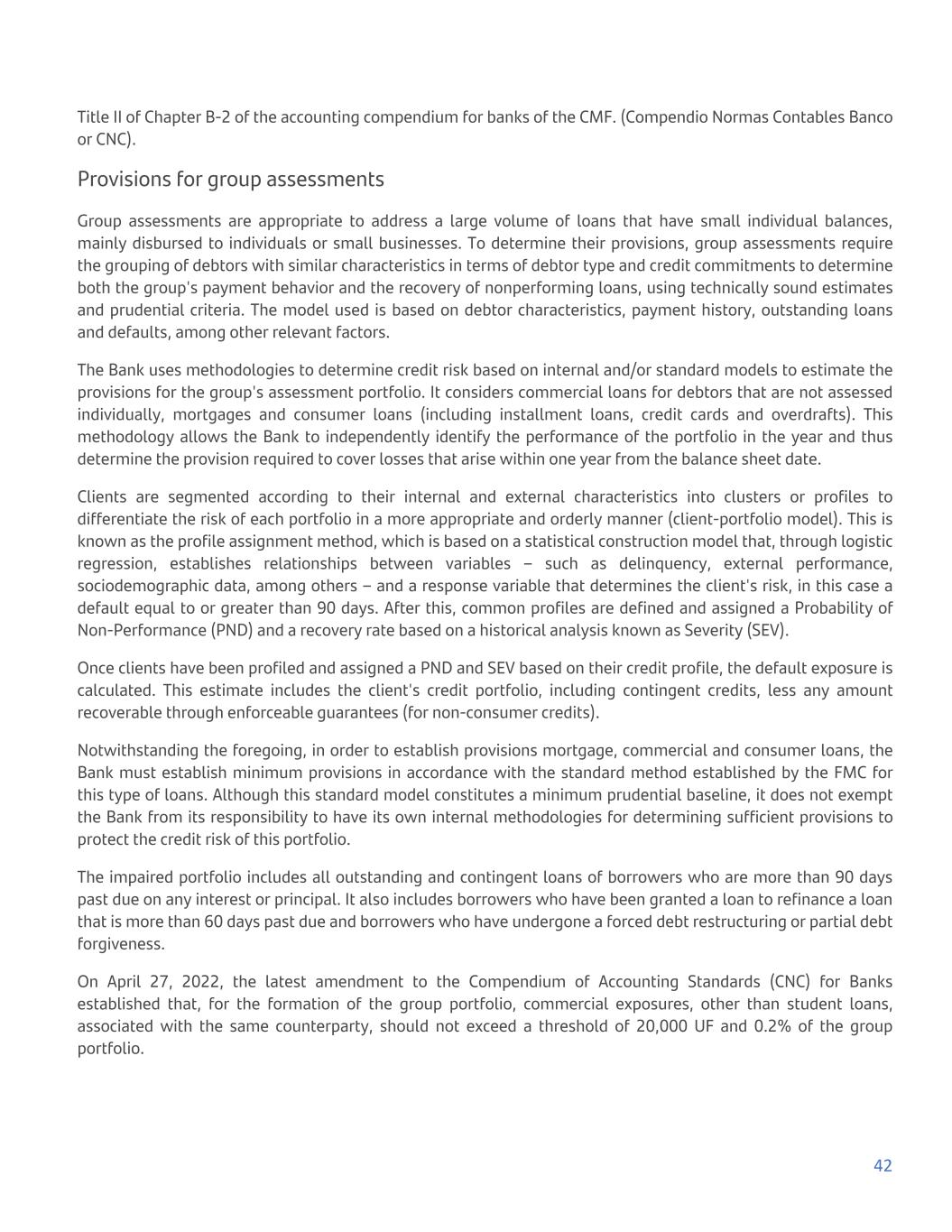 Title II of Chapter B-2 of the accounting compendium for banks of the CMF. (Compendio Normas Contables Banco or CNC).

Provisions for group assessments

Group assessments are appropriate to address a large volume of loans that have small individual balances, mainly disbursed to individuals or small businesses. To determine their provisions, group assessments require the grouping of debtors with similar characteristics in terms of debtor type and credit commitments to determine both the group's payment behavior and the recovery of nonperforming loans, using technically sound estimates and prudential criteria. The model used is based on debtor characteristics, payment history, outstanding loans and defaults, among other relevant factors.

The Bank uses methodologies to determine credit risk based on internal and/or standard models to estimate the provisions for the group's assessment portfolio. It considers commercial loans for debtors that are not assessed individually, mortgages and consumer loans (including installment loans, credit cards and overdrafts). This methodology allows the Bank to independently identify the performance of the portfolio in the year and thus determine the provision required to cover losses that arise within one year from the balance sheet date.

Clients are segmented according to their internal and external characteristics into clusters or profiles to differentiate the risk of each portfolio in a more appropriate and orderly manner (client-portfolio model). This is known as the profile assignment method, which is based on a statistical construction model that, through logistic regression, establishes relationships between variables – such as delinquency, external performance, sociodemographic data, among others – and a response variable that determines the client's risk, in this case a default equal to or greater than 90 days. After this, common profiles are defined and assigned a Probability of Non-Performance (PND) and a recovery rate based on a historical analysis known as Severity (SEV).

Once clients have been profiled and assigned a PND and SEV based on their credit profile, the default exposure is calculated. This estimate includes the client's credit portfolio, including contingent credits, less any amount recoverable through enforceable guarantees (for non-consumer credits).

Notwithstanding the foregoing, in order to establish provisions mortgage, commercial and consumer loans, the Bank must establish minimum provisions in accordance with the standard method established by the FMC for this type of loans. Although this standard model constitutes a minimum prudential baseline, it does not exempt the Bank from its responsibility to have its own internal methodologies for determining sufficient provisions to protect the credit risk of this portfolio.

The impaired portfolio includes all outstanding and contingent loans of borrowers who are more than 90 days past due on any interest or principal. It also includes borrowers who have been granted a loan to refinance a loan that is more than 60 days past due and borrowers who have undergone a forced debt restructuring or partial debt forgiveness.

On April 27, 2022, the latest amendment to the Compendium of Accounting Standards (CNC) for Banks established that, for the formation of the group portfolio, commercial exposures, other than student loans, associated with the same counterparty, should not exceed a threshold of 20,000 UF and 0.2% of the group portfolio.

42